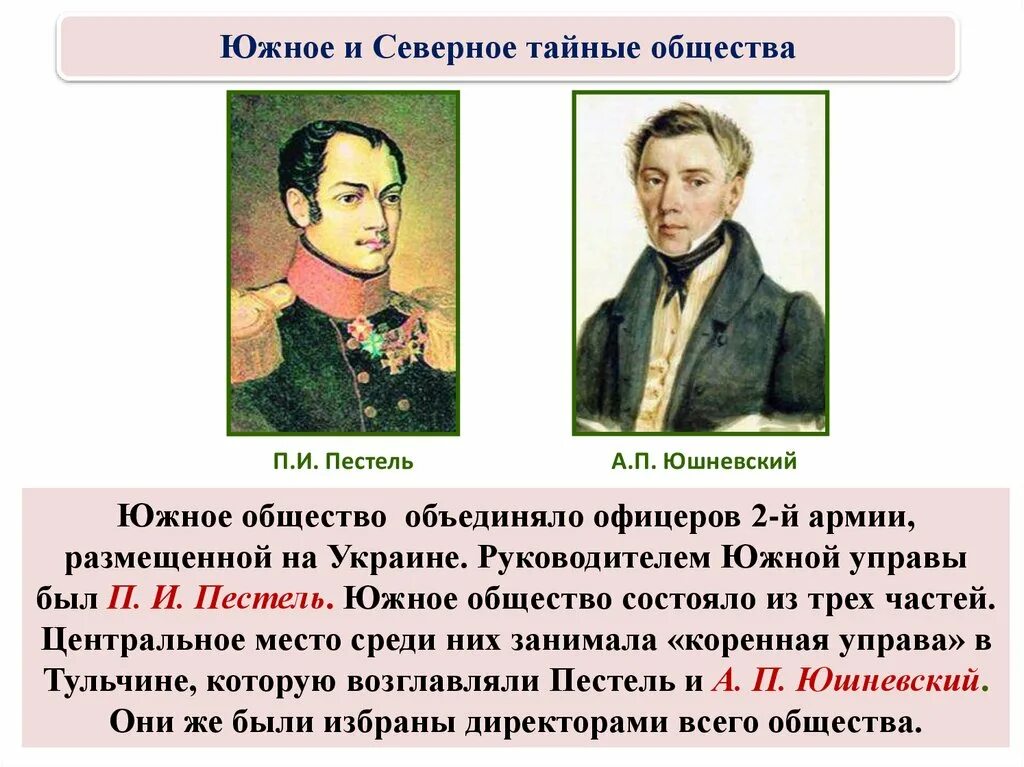 Южное и Северное тайные общества

П.И. Пестель

А.П. Юшневский

Южное общество объединяло офицеров 2-й армии, размещенной на Украине. Руководителем Южной управы был П. И. Пестель. Южное общество состояло из трех частей. Центральное место среди них занимала «коренная управа» в Тульчине, которую возглавляли Пестель и А. П. Юшневский. Они же были избраны директорами всего общества.